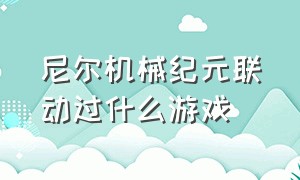 尼尔机械纪元联动过什么游戏